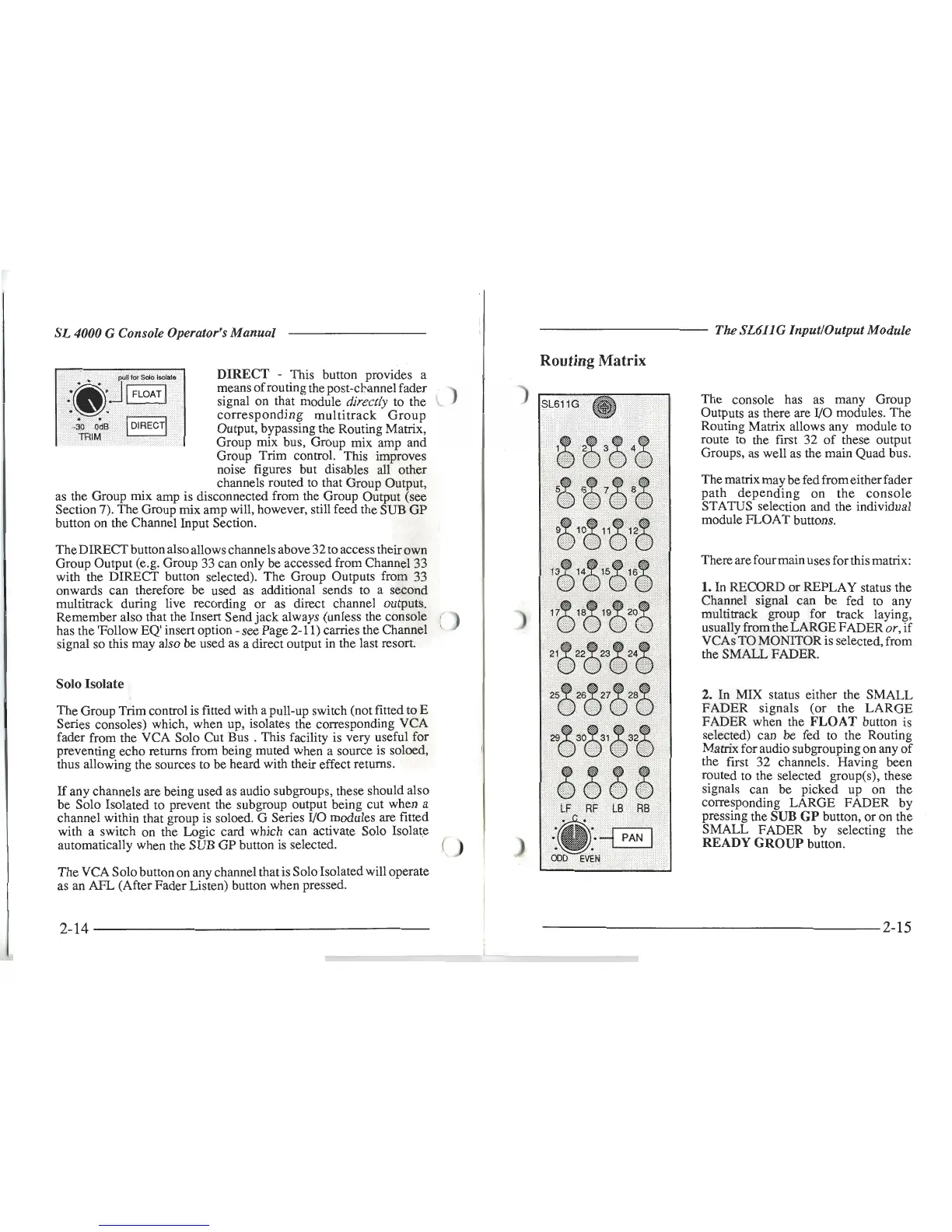 SL 4000 G Console Operator's Manual

pull for Solo Isolate

FLOAT

DIRECT

-30 0dB

TRIM

DIRECT - This button provides a means of routing the post-channel fader signal on that module directly to the corresponding multitrack Group Output, bypassing the Routing Matrix, Group mix bus, Group mix amp and Group Trim control. This improves noise figures but disables all other channels routed to that Group Output, as the Group mix amp is disconnected from the Group Output (see Section 7). The Group mix amp will, however, still feed the SUB GP button on the Channel Input Section.

The DIRECT button also allows channels above 32 to access their own Group Output (e.g. Group 33 can only be accessed from Channel 33 with the DIRECT button selected). The Group Outputs from 33 onwards can therefore be used as additional sends to a second multitrack during live recording or as direct channel outputs. Remember also that the Insert Send jack always (unless the console has the 'Follow EQ' insert option - see Page 2-11) carries the Channel signal so this may also be used as a direct output in the last resort.

Solo Isolate

The Group Trim control is fitted with a pull-up switch (not fitted to E Series consoles) which, when up, isolates the corresponding VCA fader from the VCA Solo Cut Bus . This facility is very useful for preventing echo returns from being muted when a source is soloed, thus allowing the sources to be heard with their effect returns.

If any channels are being used as audio subgroups, these should also be Solo Isolated to prevent the subgroup output being cut when a channel within that group is soloed. G Series I/O modules are fitted with a switch on the Logic card which can activate Solo Isolate automatically when the SUB GP button is selected.

The VCA Solo button on any channel that is Solo Isolated will operate as an AFL (After Fader Listen) button when pressed.

2-14

The SL611G Input/Output Module

Routing Matrix

SL611G

1 2 3 4
5 6 7 8
9 10 11 12
13 14 15 16
17 18 19 20
21 22 23 24
25 26 27 28
29 30 31 32
LF RF LB RB
C
PAN
ODD EVEN

The console has as many Group Outputs as there are I/O modules. The Routing Matrix allows any module to route to the first 32 of these output Groups, as well as the main Quad bus.

The matrix may be fed from either fader path depending on the console STATUS selection and the individual module FLOAT buttons.

There are four main uses for this matrix:

1. In RECORD or REPLAY status the Channel signal can be fed to any multitrack group for track laying, usually from the LARGE FADER or, if VCAs TO MONITOR is selected, from the SMALL FADER.

2. In MIX status either the SMALL FADER signals (or the LARGE FADER when the FLOAT button is selected) can be fed to the Routing Matrix for audio subgrouping on any of the first 32 channels. Having been routed to the selected group(s), these signals can be picked up on the corresponding LARGE FADER by pressing the SUB GP button, or on the SMALL FADER by selecting the READY GROUP button.

2-15